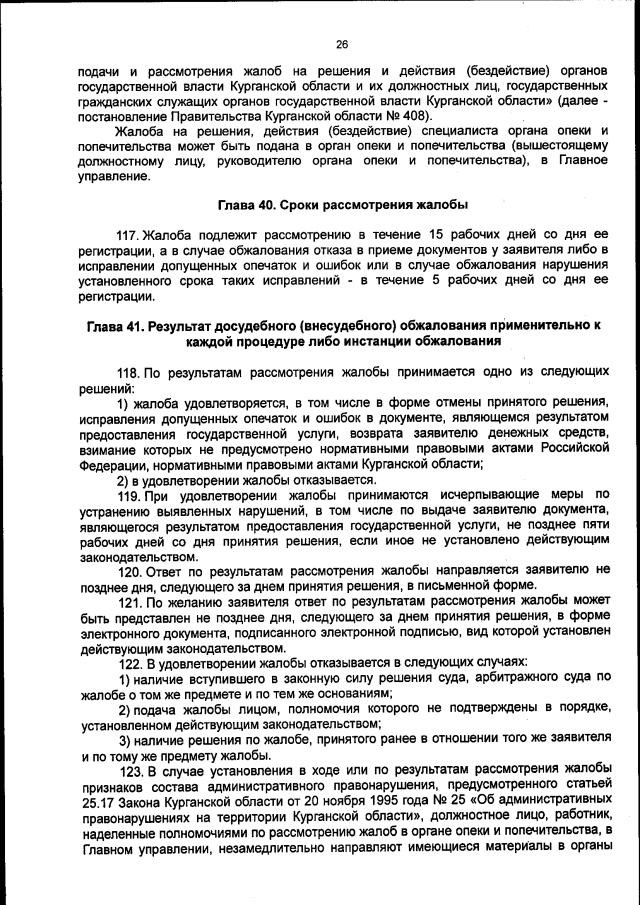 26

подачи и рассмотрения жалоб на решения и действия (бездействие) органов государственной власти Курганской области и их должностных лиц, государственных гражданских служащих органов государственной власти Курганской области» (далее - постановление Правительства Курганской области № 408).

Жалоба на решения, действия (бездействие) специалиста органа опеки и попечительства может быть подана в орган опеки и попечительства (вышестоящему должностному лицу, руководителю органа опеки и попечительства), в Главное управление.

Глава 40. Сроки рассмотрения жалобы

117. Жалоба подлежит рассмотрению в течение 15 рабочих дней со дня ее регистрации, а в случае обжалования отказа в приеме документов у заявителя либо в исправлении допущенных опечаток и ошибок или в случае обжалования нарушения установленного срока таких исправлений - в течение 5 рабочих дней со дня ее регистрации.

Глава 41. Результат досудебного (внесудебного) обжалования применительно к каждой процедуре либо инстанции обжалования

118. По результатам рассмотрения жалобы принимается одно из следующих решений:

1) жалоба удовлетворяется, в том числе в форме отмены принятого решения, исправления допущенных опечаток и ошибок в документе, являющемся результатом предоставления государственной услуги, возврата заявителю денежных средств, взимание которых не предусмотрено нормативными правовыми актами Российской Федерации, нормативными правовыми актами Курганской области;

2) в удовлетворении жалобы отказывается.

119. При удовлетворении жалобы принимаются исчерпывающие меры по устранению выявленных нарушений, в том числе по выдаче заявителю документа, являющегося результатом предоставления государственной услуги, не позднее пяти рабочих дней со дня принятия решения, если иное не установлено действующим законодательством.

120. Ответ по результатам рассмотрения жалобы направляется заявителю не позднее дня, следующего за днем принятия решения, в письменной форме.

121. По желанию заявителя ответ по результатам рассмотрения жалобы может быть представлен не позднее дня, следующего за днем принятия решения, в форме электронного документа, подписанного электронной подписью, вид которой установлен действующим законодательством.

122. В удовлетворении жалобы отказывается в следующих случаях:

1) наличие вступившего в законную силу решения суда, арбитражного суда по жалобе о том же предмете и по тем же основаниям;

2) подача жалобы лицом, полномочия которого не подтверждены в порядке, установленном действующим законодательством;

3) наличие решения по жалобе, принятого ранее в отношении того же заявителя и по тому же предмету жалобы.

123. В случае установления в ходе или по результатам рассмотрения жалобы признаков состава административного правонарушения, предусмотренного статьей 25.17 Закона Курганской области от 20 ноября 1995 года № 25 «Об административных правонарушениях на территории Курганской области», должностное лицо, работник, наделенные полномочиями по рассмотрению жалоб в органе опеки и попечительства, в Главном управлении, незамедлительно направляют имеющиеся материалы в органы